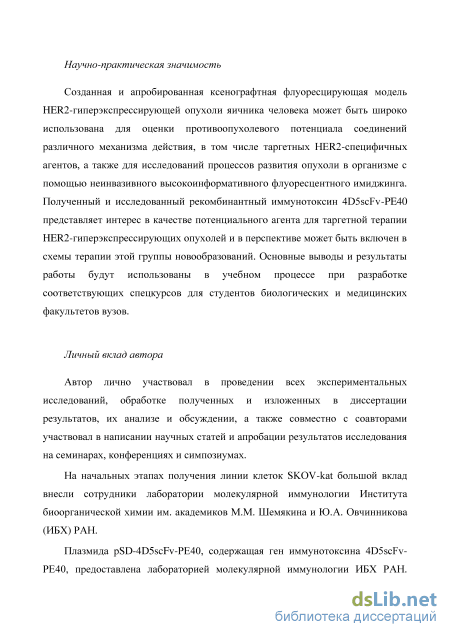 Научно-практическая значимость

Созданная и апробированная ксенографтная флуоресцирующая модель HER2-гиперэкспрессирующей опухоли яичника человека может быть широко использована для оценки противоопухолевого потенциала соединений различного механизма действия, в том числе таргетных HER2-специфичных агентов, а также для исследований процессов развития опухоли в организме с помощью неинвазивного высокоинформативного флуоресцентного имиджинга. Полученный и исследованный рекомбинантный иммунотоксин 4D5scFv-PE40 представляет интерес в качестве потенциального агента для таргетной терапии HER2-гиперэкспрессирующих опухолей и в перспективе может быть включен в схемы терапии этой группы новообразований. Основные выводы и результаты работы будут использованы в учебном процессе при разработке соответствующих спецкурсов для студентов биологических и медицинских факультетов вузов.

Личный вклад автора

Автор лично участвовал в проведении всех экспериментальных исследований, обработке полученных и изложенных в диссертации результатов, их анализе и обсуждении, а также совместно с соавторами участвовал в написании научных статей и апробации результатов исследования на семинарах, конференциях и симпозиумах.

На начальных этапах получения линии клеток SKOV-kat большой вклад внесли сотрудники лаборатории молекулярной иммунологии Института биоорганической химии им. академиков М.М. Шемякина и Ю.А. Овчинникова (ИБХ) РАН.

Плазмида pSD-4D5scFv-PE40, содержащая ген иммунотоксина 4D5scFv-PE40, предоставлена лабораторией молекулярной иммунологии ИБХ РАН.

dsLib.net
библиотека диссертаций